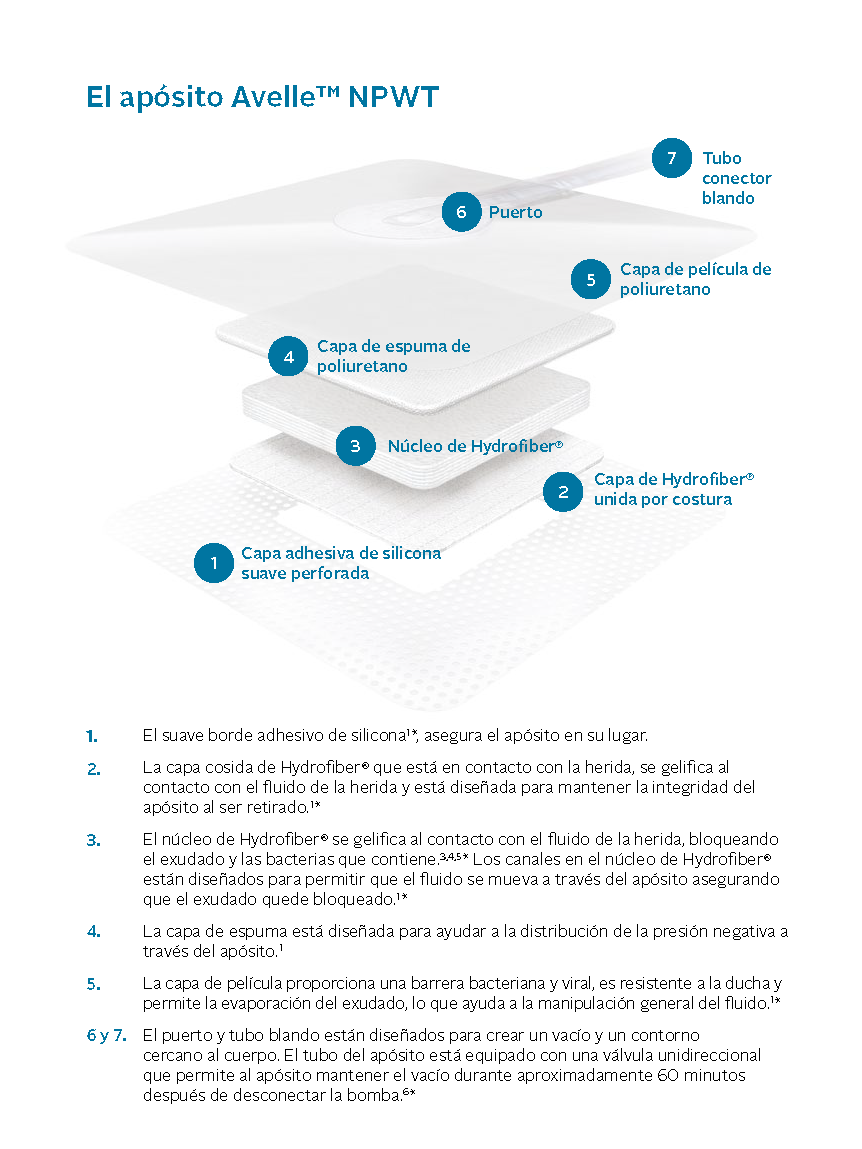 El apósito Avelle™ NPWT

7 Tubo conector blando

6 Puerto

5 Capa de película de poliuretano

4 Capa de espuma de poliuretano

3 Núcleo de Hydrofiber®

2 Capa de Hydrofiber® unida por costura

1 Capa adhesiva de silicona suave perforada

1. El suave borde adhesivo de silicona$^{1*}$, asegura el apósito en su lugar.

2. La capa cosida de Hydrofiber® que está en contacto con la herida, se gelifica al contacto con el fluido de la herida y está diseñada para mantener la integridad del apósito al ser retirado.$^{1*}$

3. El núcleo de Hydrofiber® se gelifica al contacto con el fluido de la herida, bloqueando el exudado y las bacterias que contiene.$^{3,4,5*}$ Los canales en el núcleo de Hydrofiber® están diseñados para permitir que el fluido se mueva a través del apósito asegurando que el exudado quede bloqueado.$^{1*}$

4. La capa de espuma está diseñada para ayudar a la distribución de la presión negativa a través del apósito.$^{1}$

5. La capa de película proporciona una barrera bacteriana y viral, es resistente a la ducha y permite la evaporación del exudado, lo que ayuda a la manipulación general del fluido.$^{1*}$

6 y 7. El puerto y tubo blando están diseñados para crear un vacío y un contorno cercano al cuerpo. El tubo del apósito está equipado con una válvula unidireccional que permite al apósito mantener el vacío durante aproximadamente 60 minutos después de desconectar la bomba.$^{6*}$